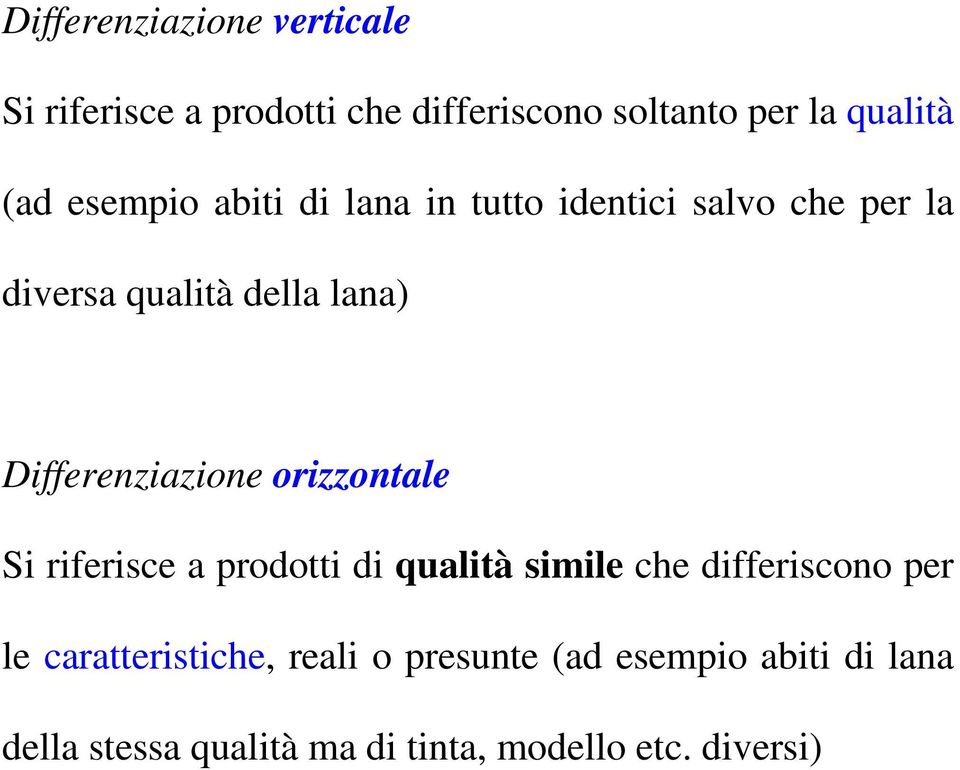 Differenziazione verticale

Si riferisce a prodotti che differiscono soltanto per la qualità (ad esempio abiti di lana in tutto identici salvo che per la diversa qualità della lana)

Differenziazione orizzontale

Si riferisce a prodotti di qualità simile che differiscono per le caratteristiche, reali o presunte (ad esempio abiti di lana della stessa qualità ma di tinta, modello etc. diversi)